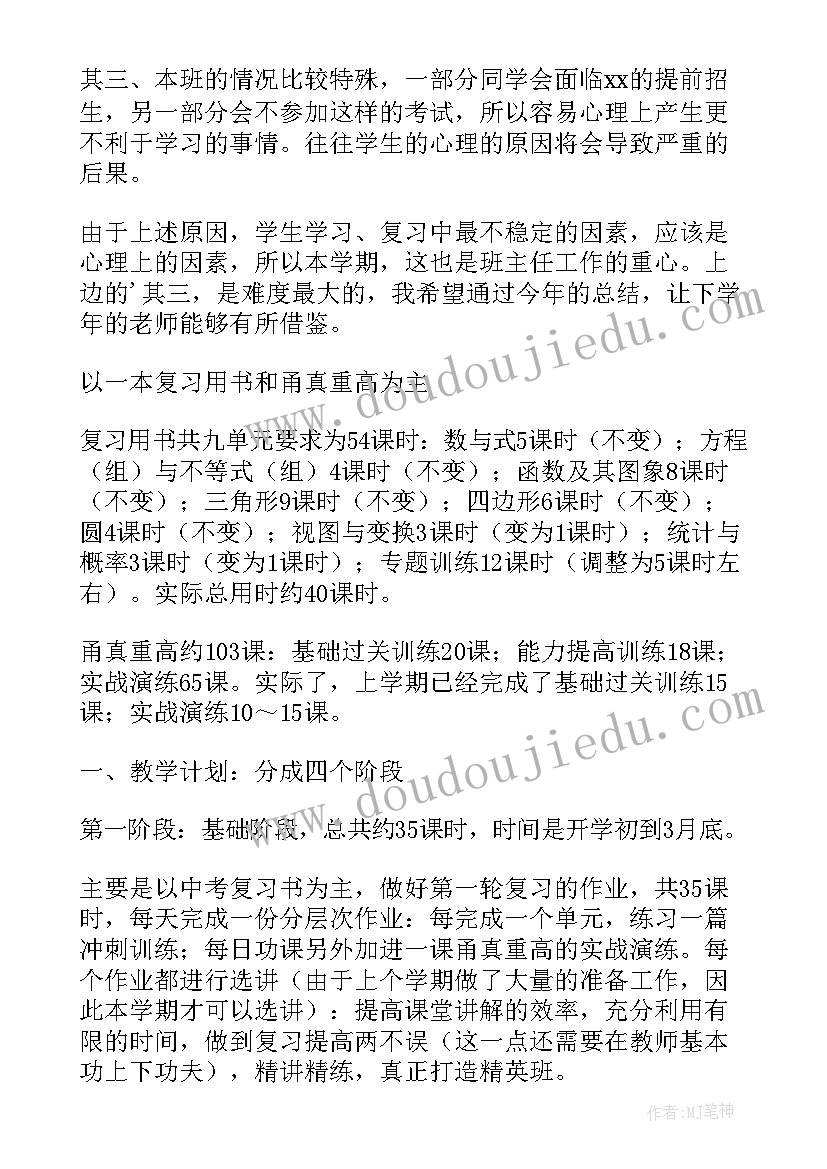 其三、本班的情况比较特殊，一部分同学会面临xx的提前招生，另一部分会不参加这样的考试，所以容易心理上产生更不利于学习的事情。往往学生的心理的原因将会导致严重的后果。

由于上述原因，学生学习、复习中最不稳定的因素，应该是心理上的因素，所以本学期，这也是班主任工作的重心。上边的'其三，是难度最大的，我希望通过今年的总结，让下学年的老师能够有所借鉴。

以一本复习用书和甬真重高为主

复习用书共九单元要求为54课时：数与式5课时（不变）；方程（组）与不等式（组）4课时（不变）；函数及其图象8课时（不变）；三角形9课时（不变）；四边形6课时（不变）；圆4课时（不变）；视图与变换3课时（变为1课时）；统计与概率3课时（变为1课时）；专题训练12课时（调整为5课时左右）。实际总用时约40课时。

甬真重高约103课：基础过关训练20课；能力提高训练18课；实战演练65课。实际了，上学期已经完成了基础过关训练15课；实战演练10～15课。

一、教学计划：分成四个阶段

第一阶段：基础阶段，总共约35课时，时间是开学初到3月底。

主要是以中考复习书为主，做好第一轮复习的作业，共35课时，每天完成一份分层次作业：每完成一个单元，练习一篇冲刺训练；每日功课另外加进一课甬真重高的实战演练。每个作业都进行选讲（由于上个学期做了大量的准备工作，因此本学期才可以选讲）：提高课堂讲解的效率，充分利用有限的时间，做到复习提高两不误（这一点还需要在教师基本功上下功夫），精讲精练，真正打造精英班。

www.doudoujiedu.com
www.doudoujiedu.com

作者：MJ笔神